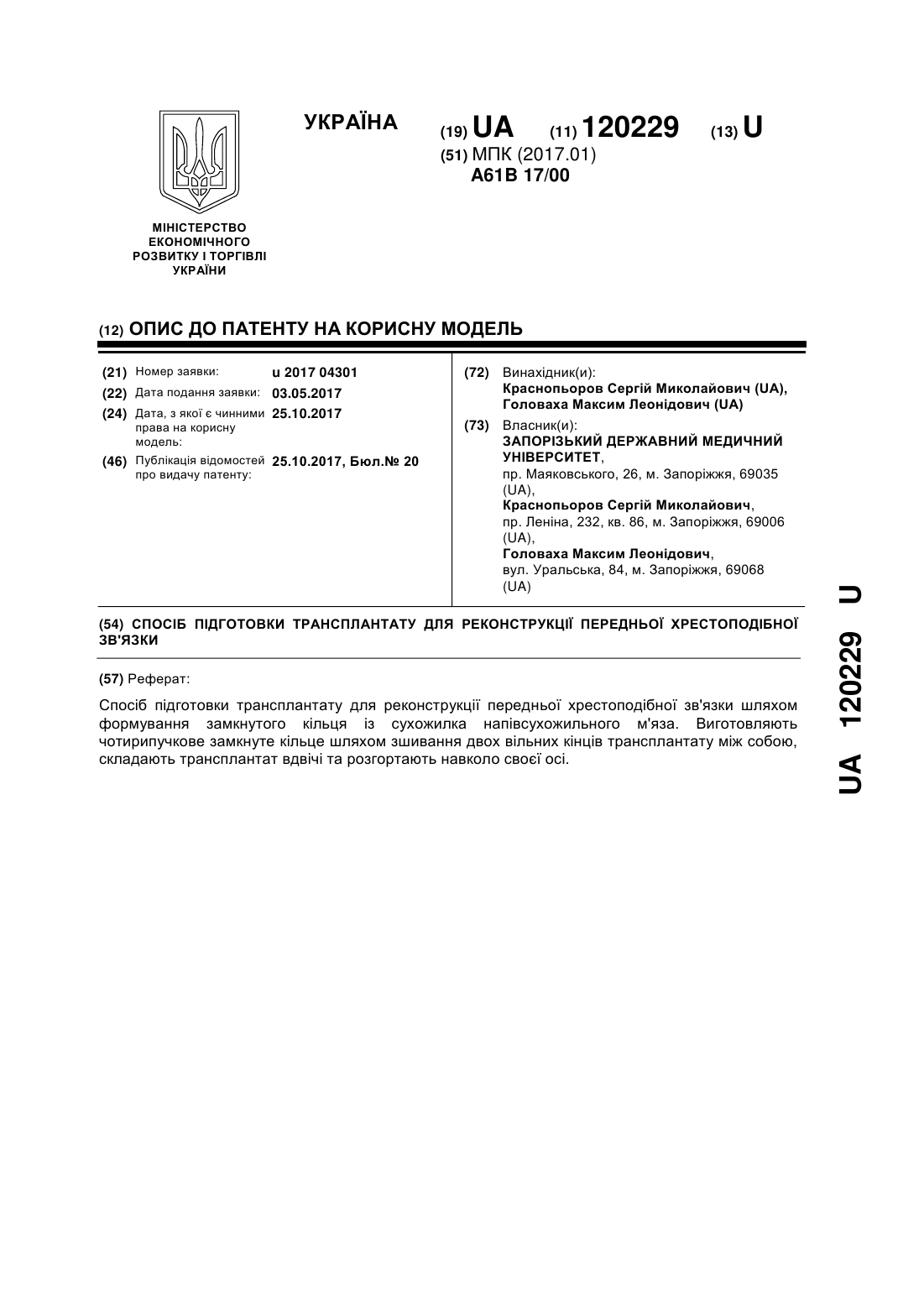 УКРАЇНА

(19) UA (11) 120229 (13) U

(51) МПК (2017.01)
A61B 17/00

МІНІСТЕРСТВО ЕКОНОМІЧНОГО РОЗВИТКУ І ТОРГІВЛІ УКРАЇНИ

(12) ОПИС ДО ПАТЕНТУ НА КОРИСНУ МОДЕЛЬ

(21) Номер заявки: u 2017 04301
(22) Дата подання заявки: 03.05.2017
(24) Дата, з якої є чинними права на корисну модель: 25.10.2017
(46) Публікація відомостей про видачу патенту: 25.10.2017, Бюл.№ 20

(72) Винахідник(и):
Краснопьоров Сергій Миколайович (UA),
Головаха Максим Леонідович (UA)

(73) Власник(и):
ЗАПОРІЗЬКИЙ ДЕРЖАВНИЙ МЕДИЧНИЙ УНІВЕРСИТЕТ,
пр. Маяковського, 26, м. Запоріжжя, 69035 (UA),
Краснопьоров Сергій Миколайович,
пр. Леніна, 232, кв. 86, м. Запоріжжя, 69006 (UA),
Головаха Максим Леонідович,
вул. Уральська, 84, м. Запоріжжя, 69068 (UA)

(54) СПОСІБ ПІДГОТОВКИ ТРАНСПЛАНТАТУ ДЛЯ РЕКОНСТРУКЦІЇ ПЕРЕДНЬОЇ ХРЕСТОПОДІБНОЇ ЗВ'ЯЗКИ

(57) Реферат:

Спосіб підготовки трансплантату для реконструкції передньої хрестоподібної зв'язки шляхом формування замкнутого кільця із сухожилка напівсухожильного м'яза. Виготовляють чотирипучкове замкнуте кільце шляхом зшивання двох вільних кінців трансплантату між собою, складають трансплантат вдвічі та розгортають навколо своєї осі.

UA 120229 U